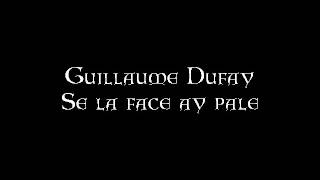 Guillaume Dufay
Se la face ay pale